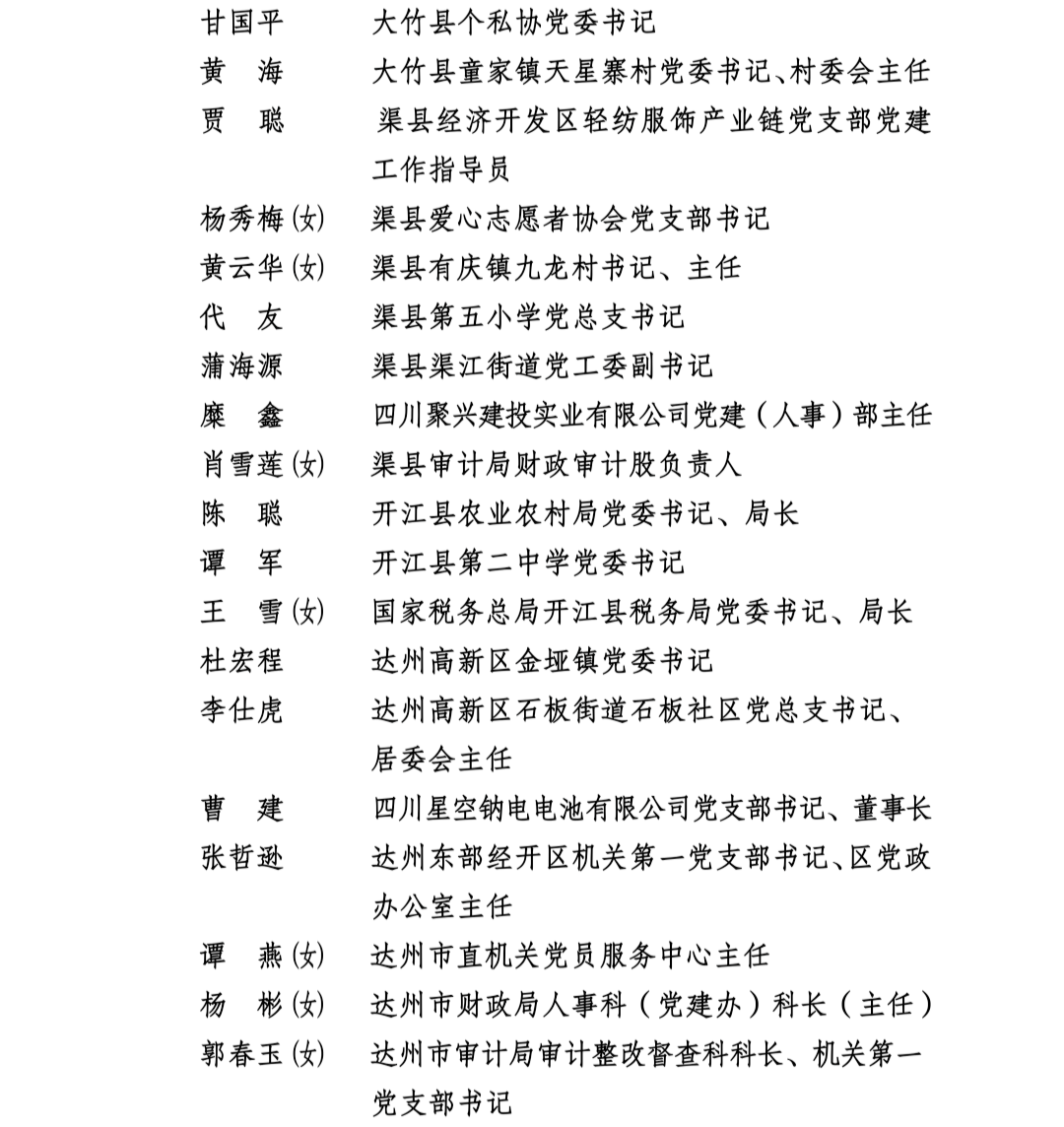 甘国平 大竹县个私协党委书记
黄 海 大竹县童家镇天星寨村党委书记、村委会主任
贾 聪 渠县经济开发区轻纺服饰产业链党支部党建工作指导员
杨秀梅(女) 渠县爱心志愿者协会党支部书记
黄云华(女) 渠县有庆镇九龙村书记、主任
代 友 渠县第五小学党总支书记
蒲海源 渠县渠江街道党工委副书记
糜 鑫 四川聚兴建投实业有限公司党建（人事）部主任
肖雪莲(女) 渠县审计局财政审计股负责人
陈 聪 开江县农业农村局党委书记、局长
谭 军 开江县第二中学党委书记
王 雪(女) 国家税务总局开江县税务局党委书记、局长
杜宏程 达州高新区金垭镇党委书记
李仕虎 达州高新区石板街道石板社区党总支书记、居委会主任
曹 建 四川星空钠电电池有限公司党支部书记、董事长
张哲逊 达州东部经开区机关第一党支部书记、区党政办公室主任
谭 燕(女) 达州市直机关党员服务中心主任
杨 彬(女) 达州市财政局人事科（党建办）科长（主任）
郭春玉(女) 达州市审计局审计整改督查科科长、机关第一党支部书记